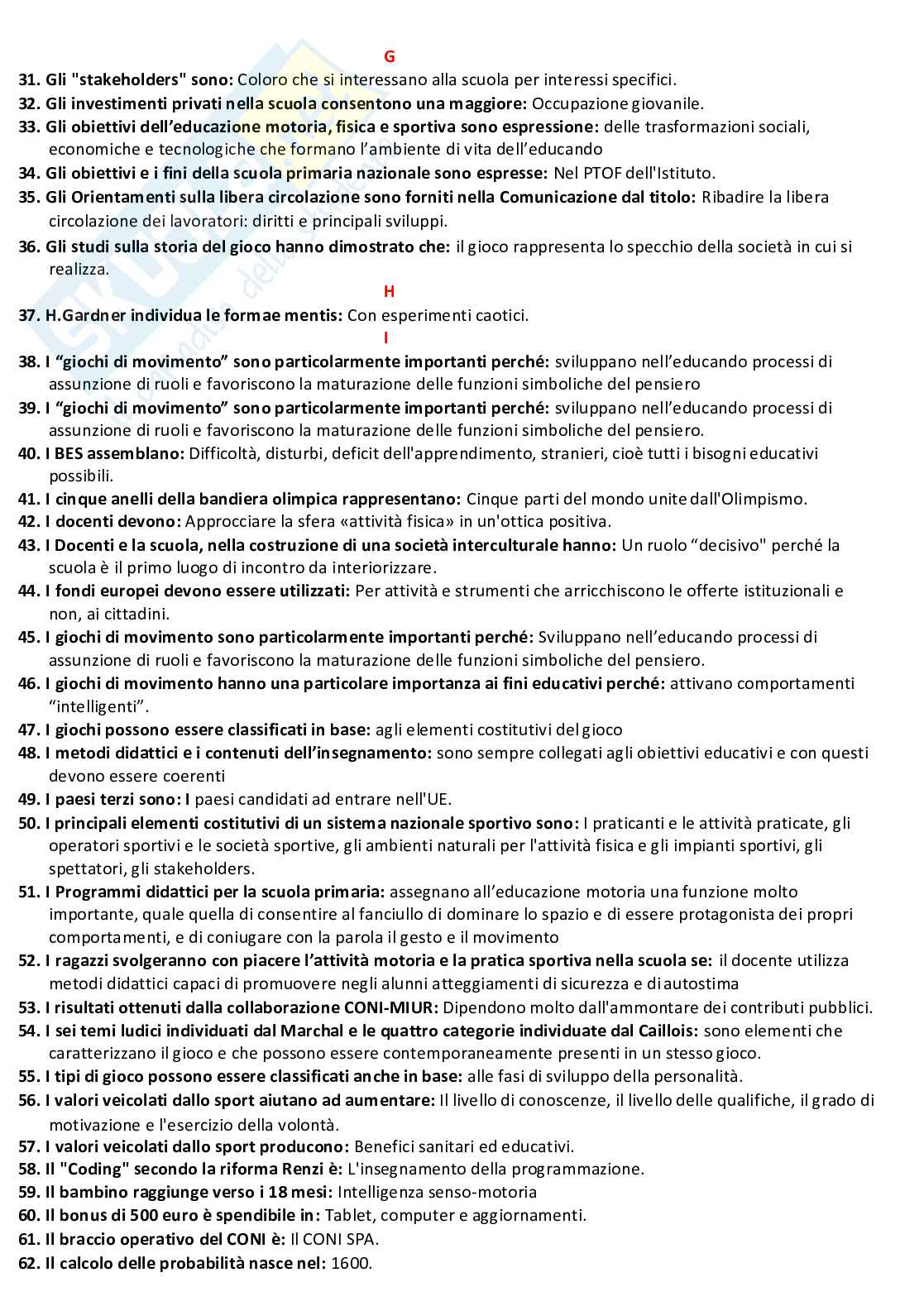 G

31. Gli "stakeholders" sono: Coloro che si interessano alla scuola per interessi specifici.
32. Gli investimenti privati nella scuola consentono una maggiore: Occupazione giovanile.
33. Gli obiettivi dell'educazione motoria, fisica e sportiva sono espressione: delle trasformazioni sociali, economiche e tecnologiche che formano l'ambiente di vita dell'educando
34. Gli obiettivi e i fini della scuola primaria nazionale sono espresse: Nel PTOF dell'Istituto.
35. Gli Orientamenti sulla libera circolazione sono forniti nella Comunicazione dal titolo: Ribadire la libera circolazione dei lavoratori: diritti e principali sviluppi.
36. Gli studi sulla storia del gioco hanno dimostrato che: il gioco rappresenta lo specchio della società in cui si realizza.

H

37. H.Gardner individua le formae mentis: Con esperimenti caotici.

I

38. I "giochi di movimento" sono particolarmente importanti perché: sviluppano nell'educando processi di assunzione di ruoli e favoriscono la maturazione delle funzioni simboliche del pensiero
39. I "giochi di movimento" sono particolarmente importanti perché: sviluppano nell'educando processi di assunzione di ruoli e favoriscono la maturazione delle funzioni simboliche del pensiero.
40. I BES assemblano: Difficoltà, disturbi, deficit dell'apprendimento, stranieri, cioè tutti i bisogni educativi possibili.
41. I cinque anelli della bandiera olimpica rappresentano: Cinque parti del mondo unite dall'Olimpismo.
42. I docenti devono: Approcciare la sfera «attività fisica» in un'ottica positiva.
43. I Docenti e la scuola, nella costruzione di una società interculturale hanno: Un ruolo "decisivo" perché la scuola è il primo luogo di incontro da interiorizzare.
44. I fondi europei devono essere utilizzati: Per attività e strumenti che arricchiscono le offerte istituzionali e non, ai cittadini.
45. I giochi di movimento sono particolarmente importanti perché: Sviluppano nell'educando processi di assunzione di ruoli e favoriscono la maturazione delle funzioni simboliche del pensiero.
46. I giochi di movimento hanno una particolare importanza ai fini educativi perché: attivano comportamenti "intelligenti".
47. I giochi possono essere classificati in base: agli elementi costitutivi del gioco
48. I metodi didattici e i contenuti dell'insegnamento: sono sempre collegati agli obiettivi educativi e con questi devono essere coerenti
49. I paesi terzi sono: I paesi candidati ad entrare nell'UE.
50. I principali elementi costitutivi di un sistema nazionale sportivo sono: I praticanti e le attività praticate, gli operatori sportivi e le società sportive, gli ambienti naturali per l'attività fisica e gli impianti sportivi, gli spettatori, gli stakeholders.
51. I Programmi didattici per la scuola primaria: assegnano all'educazione motoria una funzione molto importante, quale quella di consentire al fanciullo di dominare lo spazio e di essere protagonista dei propri comportamenti, e di coniugare con la parola il gesto e il movimento
52. I ragazzi svolgeranno con piacere l'attività motoria e la pratica sportiva nella scuola se: il docente utilizza metodi didattici capaci di promuovere negli alunni atteggiamenti di sicurezza e di autostima
53. I risultati ottenuti dalla collaborazione CONI-MIUR: Dipendono molto dall'ammontare dei contributi pubblici.
54. I sei temi ludici individuati dal Marchal e le quattro categorie individuate dal Caillois: sono elementi che caratterizzano il gioco e che possono essere contemporaneamente presenti in un stesso gioco.
55. I tipi di gioco possono essere classificati anche in base: alle fasi di sviluppo della personalità.
56. I valori veicolati dallo sport aiutano ad aumentare: Il livello di conoscenze, il livello delle qualifiche, il grado di motivazione e l'esercizio della volontà.
57. I valori veicolati dallo sport producono: Benefici sanitari ed educativi.
58. Il "Coding" secondo la riforma Renzi è: L'insegnamento della programmazione.
59. Il bambino raggiunge verso i 18 mesi: Intelligenza senso-motoria
60. Il bonus di 500 euro è spendibile in: Tablet, computer e aggiornamenti.
61. Il braccio operativo del CONI è: Il CONI SPA.
62. Il calcolo delle probabilità nasce nel: 1600.